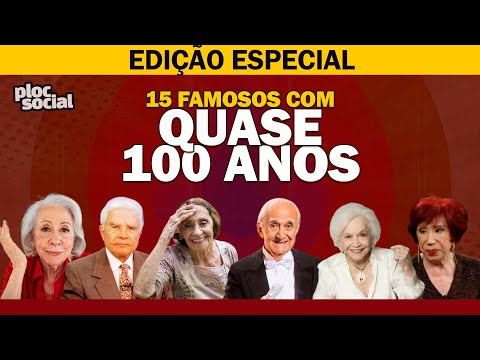 EDIÇÃO ESPECIAL

ploc social

15 FAMOSOS COM
QUASE
100 ANOS